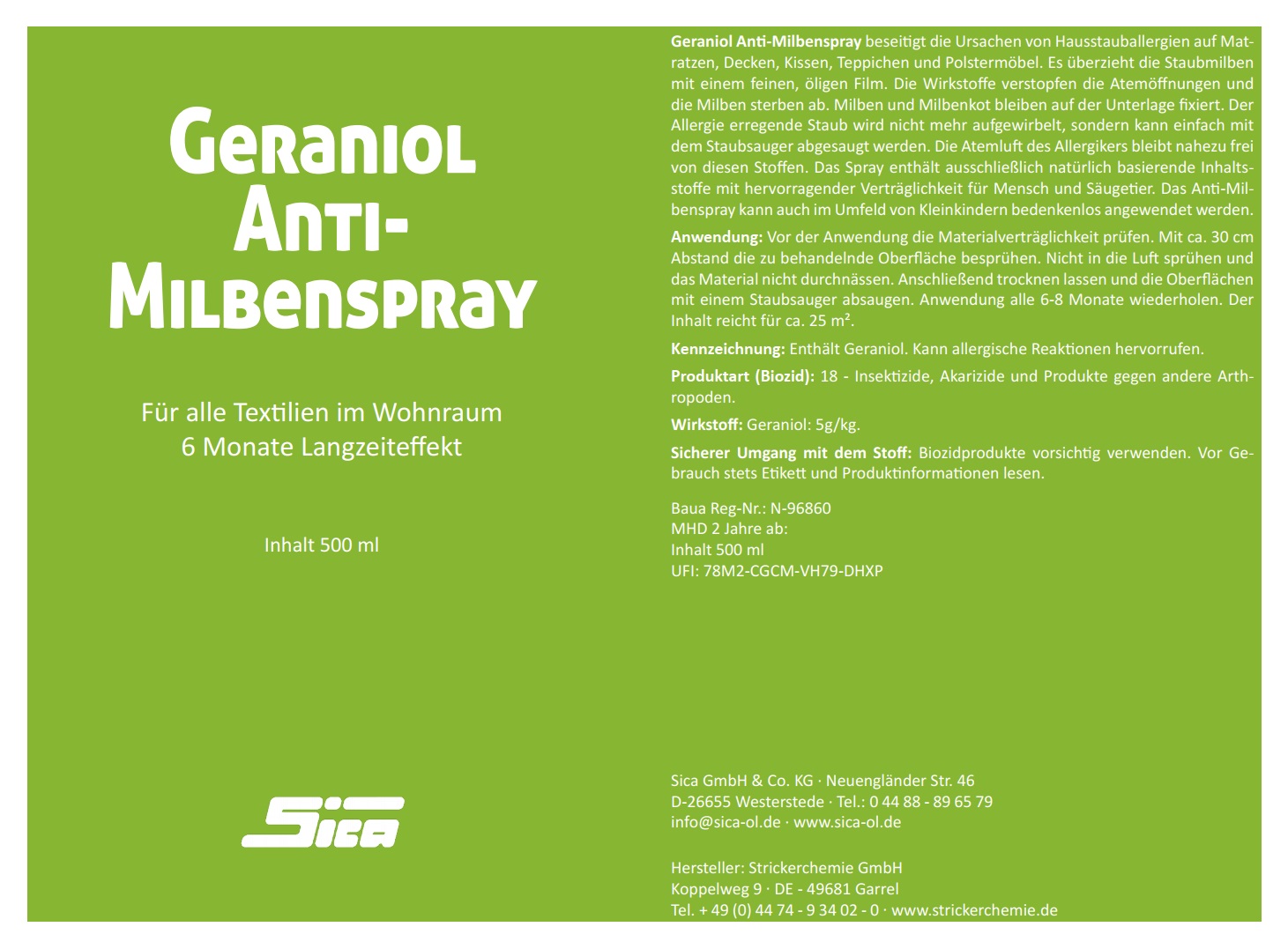 Geraniol Anti-Milbenspray

Für alle Textilien im Wohnraum
6 Monate Langzeiteffekt

Inhalt 500 ml

Sica

Geraniol Anti-Milbenspray beseitigt die Ursachen von Hausstauballergien auf Matratzen, Decken, Kissen, Teppichen und Polstermöbel. Es überzieht die Staubmilben mit einem feinen, öligen Film. Die Wirkstoffe verstopfen die Atemöffnungen und die Milben sterben ab. Milben und Milbenkot bleiben auf der Unterlage fixiert. Der Allergie erregende Staub wird nicht mehr aufgewirbelt, sondern kann einfach mit dem Staubsauger abgesaugt werden. Die Atemluft des Allergikers bleibt nahezu frei von diesen Stoffen. Das Spray enthält ausschließlich natürlich basierende Inhaltsstoffe mit hervorragender Verträglichkeit für Mensch und Säugetier. Das Anti-Milbenspray kann auch im Umfeld von Kleinkindern bedenkenlos angewendet werden.

Anwendung: Vor der Anwendung die Materialverträglichkeit prüfen. Mit ca. 30 cm Abstand die zu behandelnde Oberfläche besprühen. Nicht in die Luft sprühen und das Material nicht durchnässen. Anschließend trocknen lassen und die Oberflächen mit einem Staubsauger absaugen. Anwendung alle 6-8 Monate wiederholen. Der Inhalt reicht für ca. 25 m².

Kennzeichnung: Enthält Geraniol. Kann allergische Reaktionen hervorrufen.

Produktart (Biozid): 18 - Insektizide, Akarizide und Produkte gegen andere Arthropoden.

Wirkstoff: Geraniol: 5g/kg.

Sicherer Umgang mit dem Stoff: Biozidprodukte vorsichtig verwenden. Vor Gebrauch stets Etikett und Produktinformationen lesen.

Baua Reg-Nr.: N-96860
MHD 2 Jahre ab:
Inhalt 500 ml
UFI: 78M2-CGCM-VH79-DHXP

Sica GmbH & Co. KG · Neuengländer Str. 46
D-26655 Westerstede · Tel.: 0 44 88 - 89 65 79
info@sica-ol.de · www.sica-ol.de

Hersteller: Strickerchemie GmbH
Koppelweg 9 · DE - 49681 Garrel
Tel. + 49 (0) 44 74 - 9 34 02 - 0 · www.strickerchemie.de